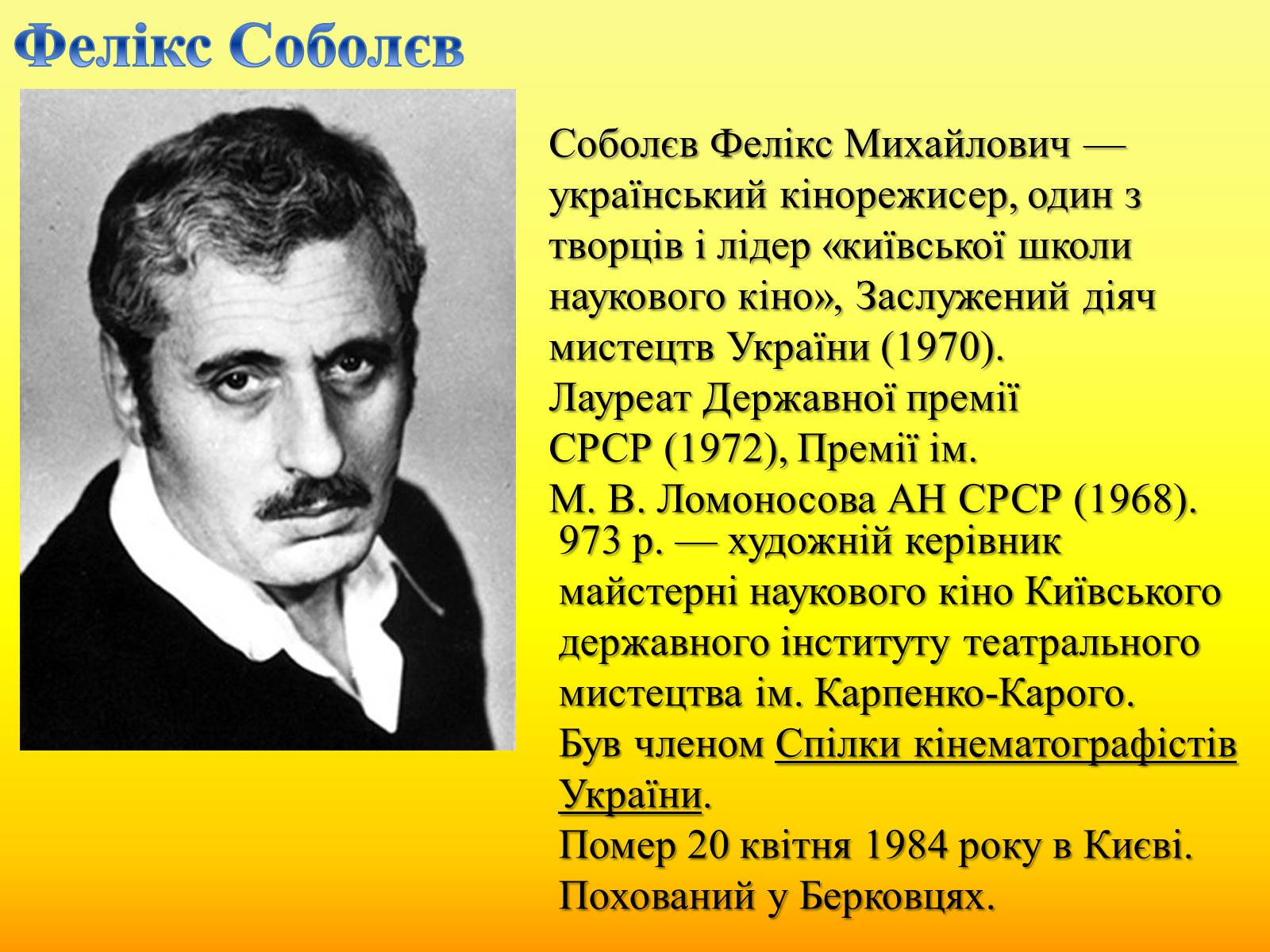 Фелікс Соболєв

Соболєв Фелікс Михайлович — український кінорежисер, один з творців і лідер «київської школи наукового кіно», Заслужений діяч мистецтв України (1970). Лауреат Державної премії СРСР (1972), Премії ім. М. В. Ломоносова АН СРСР (1968).

973 р. — художній керівник майстерні наукового кіно Київського державного інституту театрального мистецтва ім. Карпенко-Карого. Був членом Спілки кінематографістів України. Помер 20 квітня 1984 року в Києві. Похований у Берковцях.